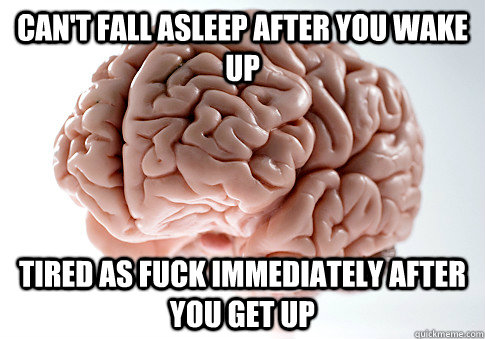 CAN'T FALL ASLEEP AFTER YOU WAKE UP

TIRED AS FUCK IMMEDIATELY AFTER YOU GET UP

quickmeme.com